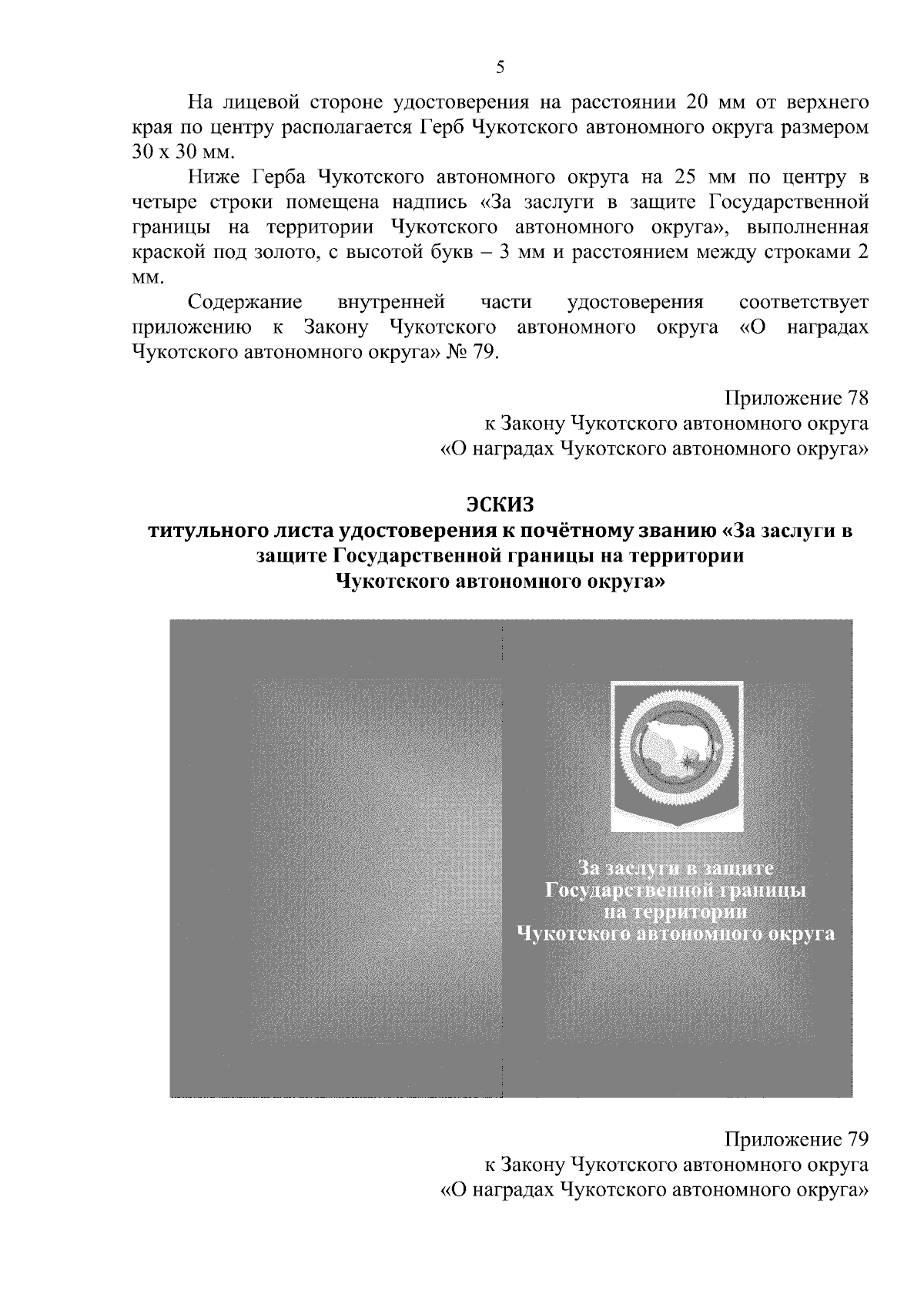 5

На лицевой стороне удостоверения на расстоянии 20 мм от верхнего края по центру располагается Герб Чукотского автономного округа размером 30 х 30 мм.

Ниже Герба Чукотского автономного округа на 25 мм по центру в четыре строки помещена надпись «За заслуги в защите Государственной границы на территории Чукотского автономного округа», выполненная краской под золото, с высотой букв – 3 мм и расстоянием между строками 2 мм.

Содержание внутренней части удостоверения соответствует приложению к Закону Чукотского автономного округа «О наградах Чукотского автономного округа» № 79.

Приложение 78
к Закону Чукотского автономного округа
«О наградах Чукотского автономного округа»

ЭСКИЗ
титульного листа удостоверения к почётному званию «За заслуги в защите Государственной границы на территории Чукотского автономного округа»

За заслуги в защите
Государственной границы
на территории
Чукотского автономного округа

Приложение 79
к Закону Чукотского автономного округа
«О наградах Чукотского автономного округа»